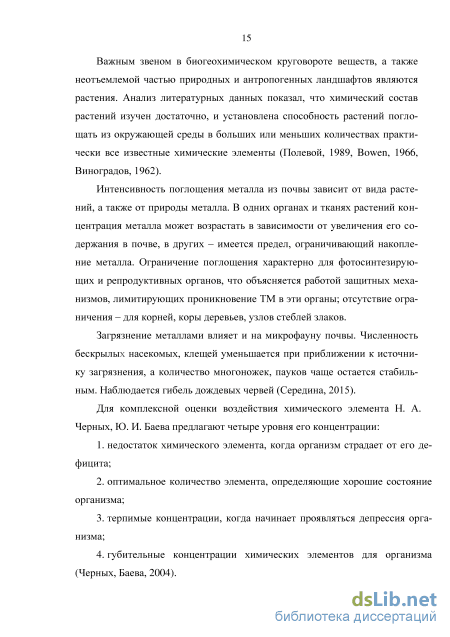 15

Важным звеном в биогеохимическом круговороте веществ, а также неотъемлемой частью природных и антропогенных ландшафтов являются растения. Анализ литературных данных показал, что химический состав растений изучен достаточно, и установлена способность растений поглощать из окружающей среды в больших или меньших количествах практически все известные химические элементы (Полевой, 1989, Bowen, 1966, Виноградов, 1962).

Интенсивность поглощения металла из почвы зависит от вида растений, а также от природы металла. В одних органах и тканях растений концентрация металла может возрастать в зависимости от увеличения его содержания в почве, в других – имеется предел, ограничивающий накопление металла. Ограничение поглощения характерно для фотосинтезирующих и репродуктивных органов, что объясняется работой защитных механизмов, лимитирующих проникновение ТМ в эти органы; отсутствие ограничения – для корней, коры деревьев, узлов стеблей злаков.

Загрязнение металлами влияет и на микрофауну почвы. Численность бескрылых насекомых, клещей уменьшается при приближении к источнику загрязнения, а количество многоножек, пауков чаще остается стабильным. Наблюдается гибель дождевых червей (Середина, 2015).

Для комплексной оценки воздействия химического элемента Н. А. Черных, Ю. И. Баева предлагают четыре уровня его концентрации:

1. недостаток химического элемента, когда организм страдает от его дефицита;

2. оптимальное количество элемента, определяющие хорошие состояние организма;

3. терпимые концентрации, когда начинает проявляться депрессия организма;

4. губительные концентрации химических элементов для организма (Черных, Баева, 2004).

dsLib.net
библиотека диссертаций